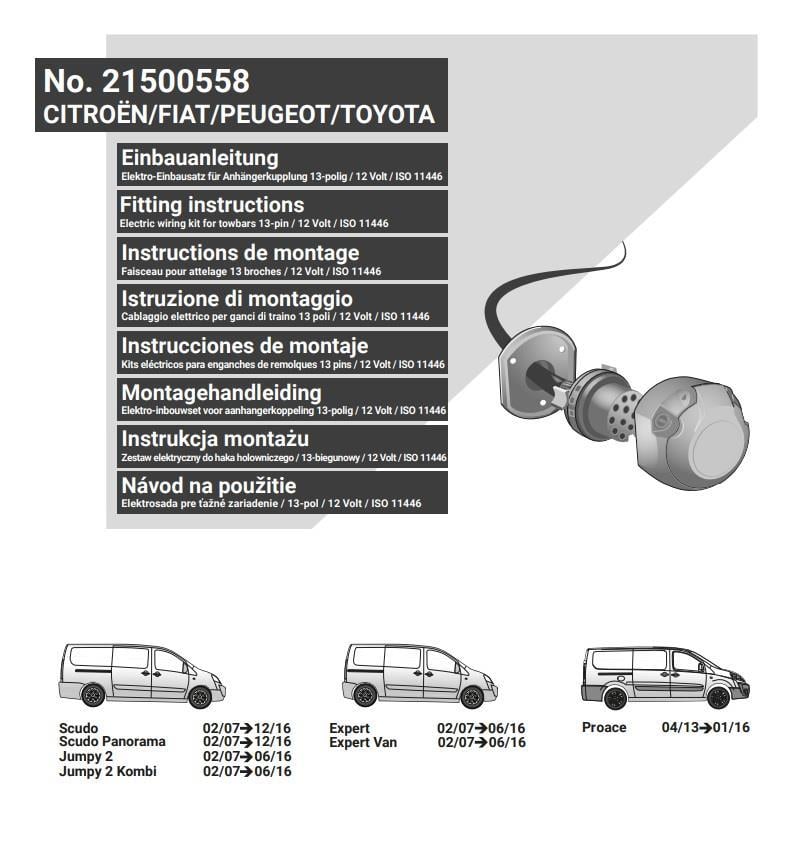 No. 21500558
CITROËN/FIAT/PEUGEOT/TOYOTA

Einbauanleitung
Elektro-Einbausatz für Anhängerkupplung 13-polig / 12 Volt / ISO 11446

Fitting instructions
Electric wiring kit for towbars 13-pin / 12 Volt / ISO 11446

Instructions de montage
Faisceau pour attelage 13 broches / 12 Volt / ISO 11446

Istruzione di montaggio
Cablaggio elettrico per ganci di traino 13 poli / 12 Volt / ISO 11446

Instrucciones de montaje
Kits eléctricos para enganches de remolques 13 pins / 12 Volt / ISO 11446

Montagehandleiding
Elektro-inbouwset voor aanhangerkoppeling 13-polig / 12 Volt / ISO 11446

Instrukcja montażu
Zestaw elektryczny do haka holowniczego / 13-biegunowy / 12 Volt / ISO 11446

Návod na použitie
Elektrosada pre ťažné zariadenie / 13-pol / 12 Volt / ISO 11446

Scudo 02/07→12/16
Scudo Panorama 02/07→12/16
Jumpy 2 02/07→06/16
Jumpy 2 Kombi 02/07→06/16

Expert 02/07→06/16
Expert Van 02/07→06/16

Proace 04/13→01/16